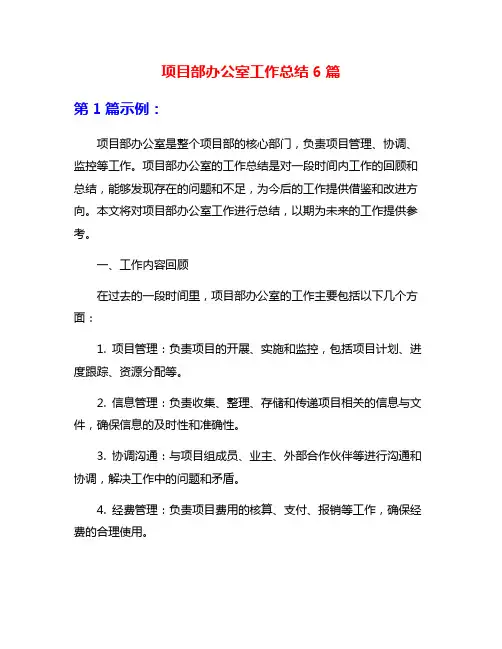 项目部办公室工作总结 6 篇

第 1 篇示例：

项目部办公室是整个项目部的核心部门，负责项目管理、协调、监控等工作。项目部办公室的工作总结是对一段时间内工作的回顾和总结，能够发现存在的问题和不足，为今后的工作提供借鉴和改进方向。本文将对项目部办公室工作进行总结，以期为未来的工作提供参考。

一、工作内容回顾

在过去的一段时间里，项目部办公室的工作主要包括以下几个方面：

1. 项目管理：负责项目的开展、实施和监控，包括项目计划、进度跟踪、资源分配等。

2. 信息管理：负责收集、整理、存储和传递项目相关的信息与文件，确保信息的及时性和准确性。

3. 协调沟通：与项目组成员、业主、外部合作伙伴等进行沟通和协调，解决工作中的问题和矛盾。

4. 经费管理：负责项目费用的核算、支付、报销等工作，确保经费的合理使用。